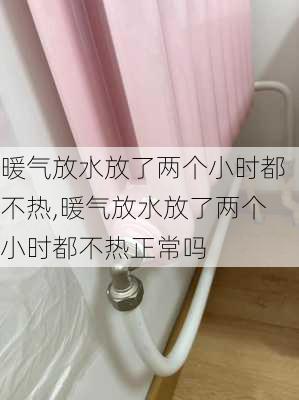 暖气放水放了两个小时都不热,暖气放水放了两个小时都不热正常吗